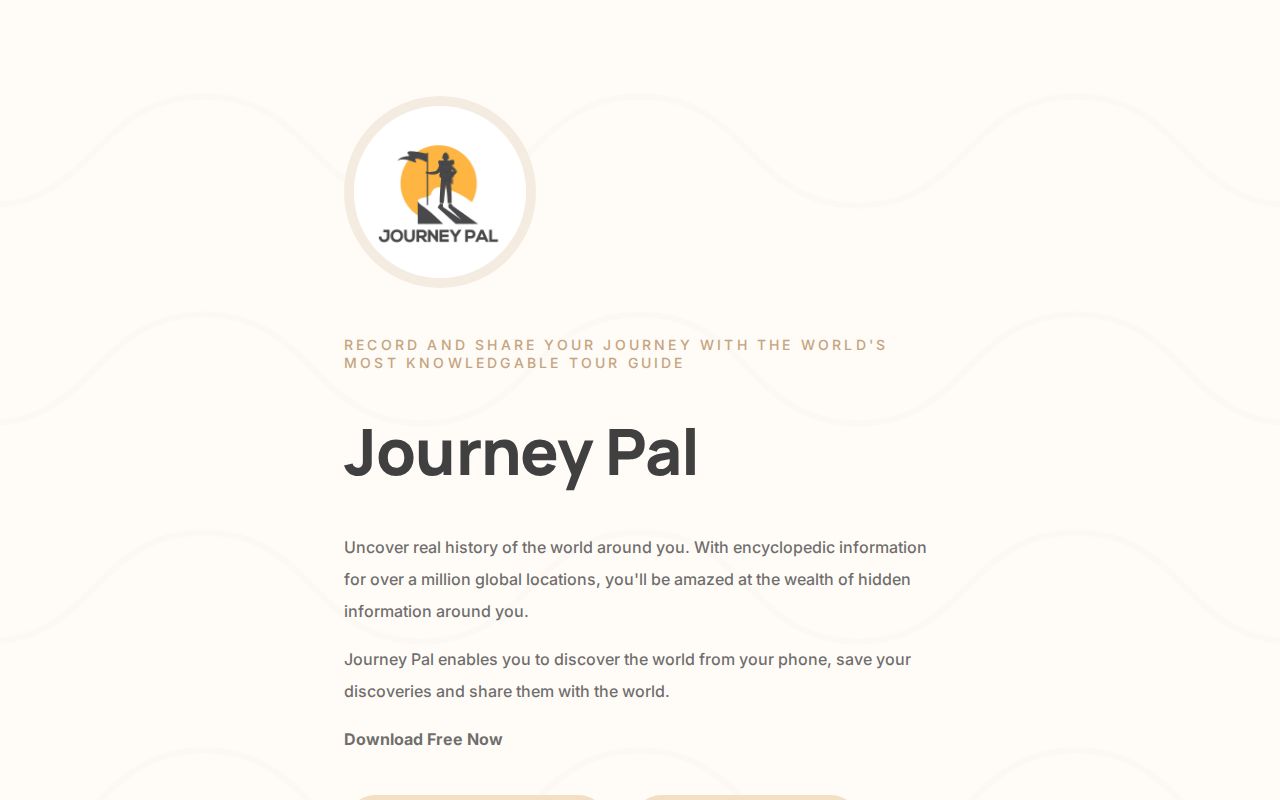 JOURNEY PAL

RECORD AND SHARE YOUR JOURNEY WITH THE WORLD'S MOST KNOWLEDGABLE TOUR GUIDE

Journey Pal

Uncover real history of the world around you. With encyclopedic information for over a million global locations, you'll be amazed at the wealth of hidden information around you.

Journey Pal enables you to discover the world from your phone, save your discoveries and share them with the world.

Download Free Now